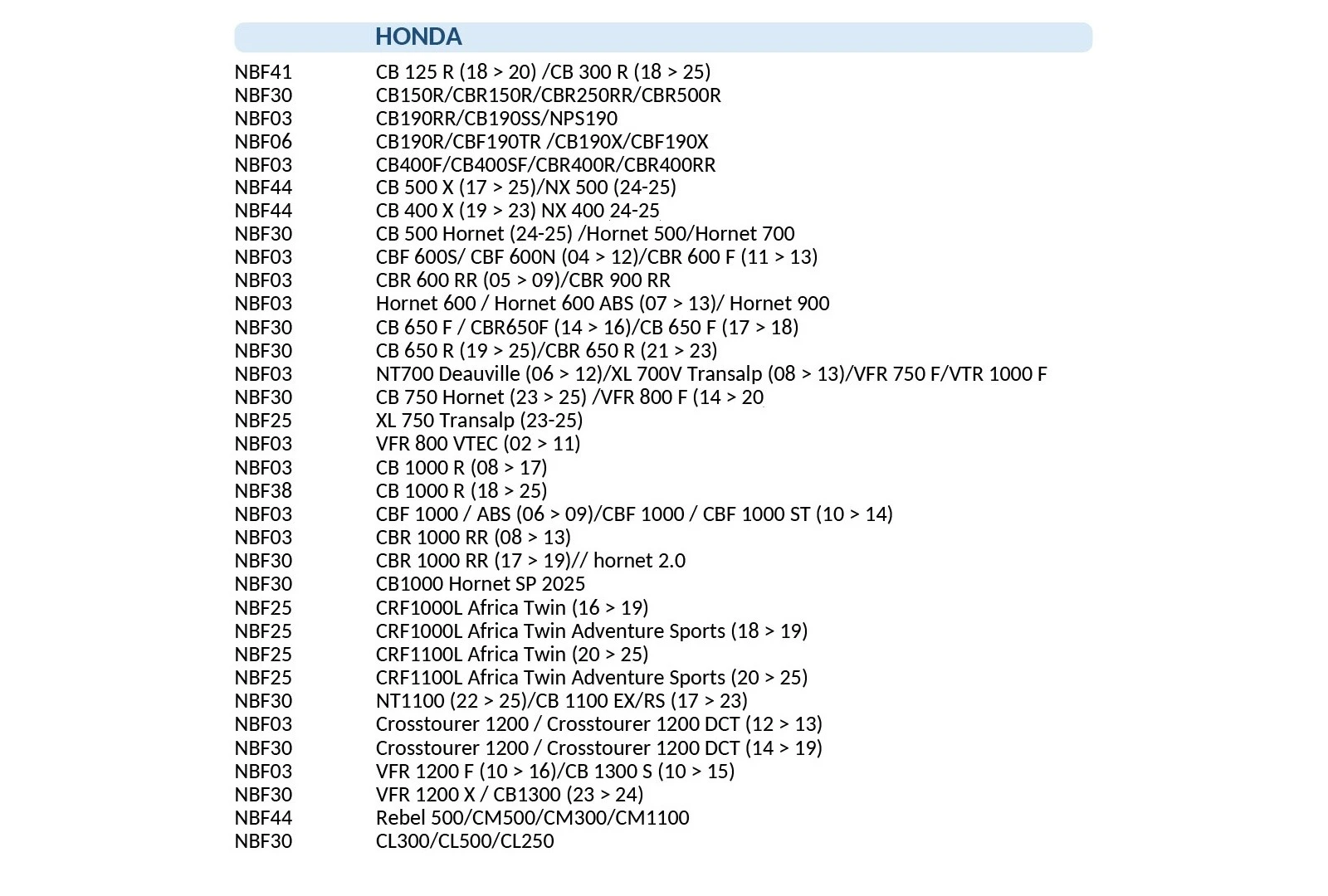 | | HONDA |
|---|---|
| NBF41 | CB 125 R (18 > 20) /CB 300 R (18 > 25) |
| NBF30 | CB150R/CBR150R/CBR250RR/CBR500R |
| NBF03 | CB190RR/CB190SS/NPS190 |
| NBF06 | CB190R/CBF190TR /CB190X/CBF190X |
| NBF03 | CB400F/CB400SF/CBR400R/CBR400RR |
| NBF44 | CB 500 X (17 > 25)/NX 500 (24-25) |
| NBF44 | CB 400 X (19 > 23) NX 400 24-25 |
| NBF30 | CB 500 Hornet (24-25) /Hornet 500/Hornet 700 |
| NBF03 | CBF 600S/ CBF 600N (04 > 12)/CBR 600 F (11 > 13) |
| NBF03 | CBR 600 RR (05 > 09)/CBR 900 RR |
| NBF03 | Hornet 600 / Hornet 600 ABS (07 > 13)/ Hornet 900 |
| NBF30 | CB 650 F / CBR650F (14 > 16)/CB 650 F (17 > 18) |
| NBF30 | CB 650 R (19 > 25)/CBR 650 R (21 > 23) |
| NBF03 | NT700 Deauville (06 > 12)/XL 700V Transalp (08 > 13)/VFR 750 F/VTR 1000 F |
| NBF30 | CB 750 Hornet (23 > 25) /VFR 800 F (14 > 20 |
| NBF25 | XL 750 Transalp (23-25) |
| NBF03 | VFR 800 VTEC (02 > 11) |
| NBF03 | CB 1000 R (08 > 17) |
| NBF38 | CB 1000 R (18 > 25) |
| NBF03 | CBF 1000 / ABS (06 > 09)/CBF 1000 / CBF 1000 ST (10 > 14) |
| NBF03 | CBR 1000 RR (08 > 13) |
| NBF30 | CBR 1000 RR (17 > 19)// hornet 2.0 |
| NBF30 | CB1000 Hornet SP 2025 |
| NBF25 | CRF1000L Africa Twin (16 > 19) |
| NBF25 | CRF1000L Africa Twin Adventure Sports (18 > 19) |
| NBF25 | CRF1100L Africa Twin (20 > 25) |
| NBF25 | CRF1100L Africa Twin Adventure Sports (20 > 25) |
| NBF30 | NT1100 (22 > 25)/CB 1100 EX/RS (17 > 23) |
| NBF03 | Crosstourer 1200 / Crosstourer 1200 DCT (12 > 13) |
| NBF30 | Crosstourer 1200 / Crosstourer 1200 DCT (14 > 19) |
| NBF03 | VFR 1200 F (10 > 16)/CB 1300 S (10 > 15) |
| NBF30 | VFR 1200 X / CB1300 (23 > 24) |
| NBF44 | Rebel 500/CM500/CM300/CM1100 |
| NBF30 | CL300/CL500/CL250 |